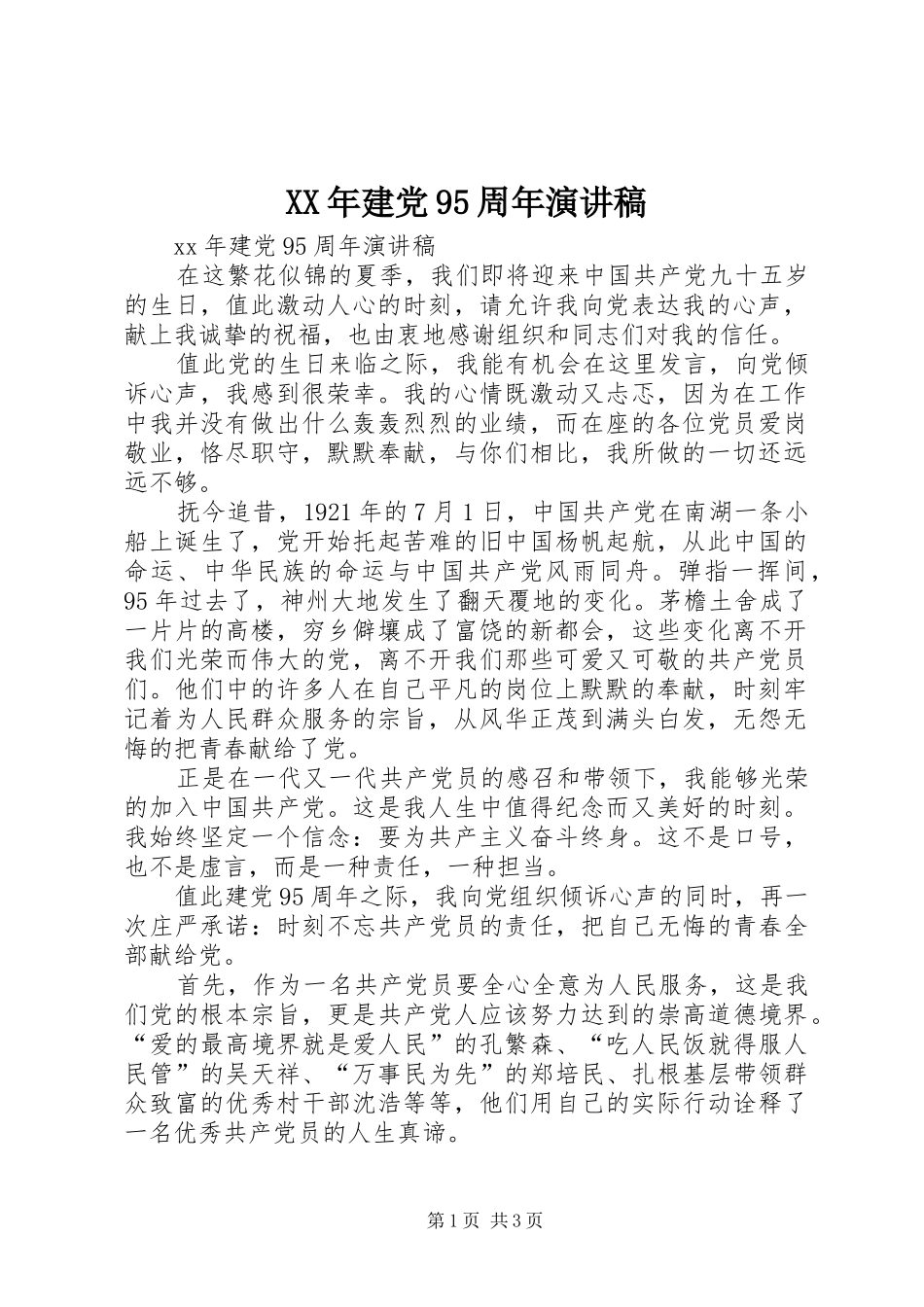 XX年建党95周年演讲稿

xx年建党95周年演讲稿

在这繁花似锦的夏季，我们即将迎来中国共产党九十五岁的生日，值此激动人心的时刻，请允许我向党表达我的心声，献上我诚挚的祝福，也由衷地感谢组织和同志们对我的信任。

值此党的生日来临之际，我能有机会在这里发言，向党倾诉心声，我感到很荣幸。我的心情既激动又忐忑，因为在工作中我并没有做出什么轰轰烈烈的业绩，而在座的各位党员爱岗敬业，恪尽职守，默默奉献，与你们相比，我所做的一切还远远不够。

抚今追昔，1921年的7月1日，中国共产党在南湖一条小船上诞生了，党开始托起苦难的旧中国杨帆起航，从此中国的命运、中华民族的命运与中国共产党风雨同舟。弹指一挥间，95年过去了，神州大地发生了翻天覆地的变化。茅檐土舍成了一片片的高楼，穷乡僻壤成了富饶的新都会，这些变化离不开我们光荣而伟大的党，离不开我们那些可爱又可敬的共产党员们。他们中的许多人在自己平凡的岗位上默默的奉献，时刻牢记着为人民群众服务的宗旨，从风华正茂到满头白发，无怨无悔的把青春献给了党。

正是在一代又一代共产党员的感召和带领下，我能够光荣的加入中国共产党。这是我人生中值得纪念而又美好的时刻。我始终坚定一个信念：要为共产主义奋斗终身。这不是口号，也不是虚言，而是一种责任，一种担当。

值此建党95周年之际，我向党组织倾诉心声的同时，再一次庄严承诺：时刻不忘共产党员的责任，把自己无悔的青春全部献给党。

首先，作为一名共产党员要全心全意为人民服务，这是我们党的根本宗旨，更是共产党人应该努力达到的崇高道德境界。“爱的最高境界就是爱人民”的孔繁森、“吃人民饭就得服人民管”的吴天祥、“万事民为先”的郑培民、扎根基层带领群众致富的优秀村干部沈浩等等，他们用自己的实际行动诠释了一名优秀共产党员的人生真谛。

第1页 共3页